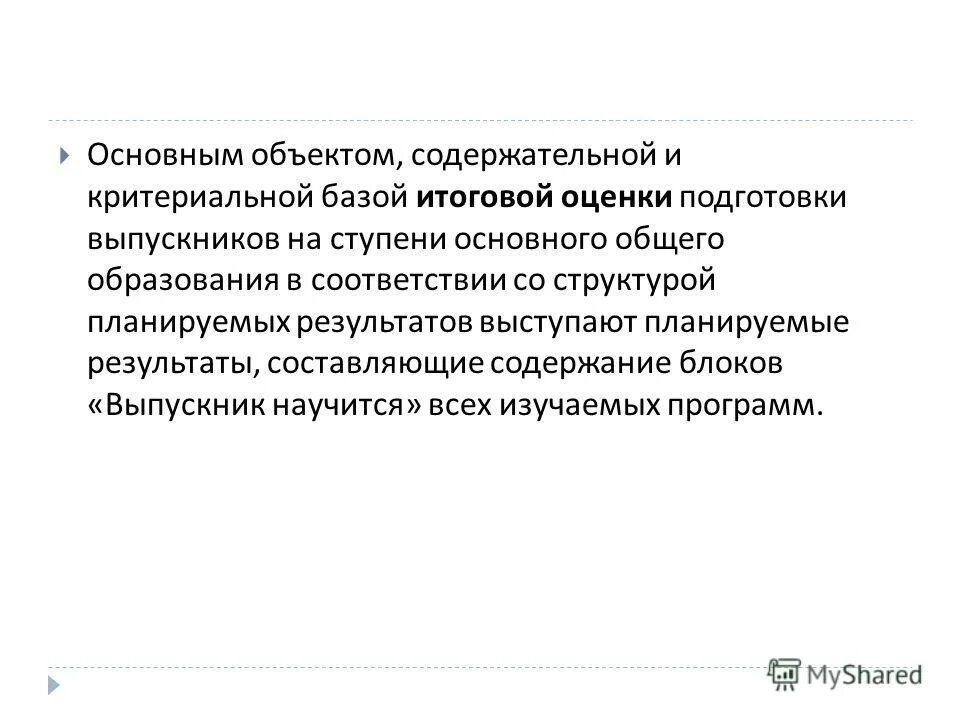 Основным объектом, содержательной и критериальной базой итоговой оценки подготовки выпускников на ступени основного общего образования в соответствии со структурой планируемых результатов выступают планируемые результаты, составляющие содержание блоков «Выпускник научится» всех изучаемых программ.

MyShared